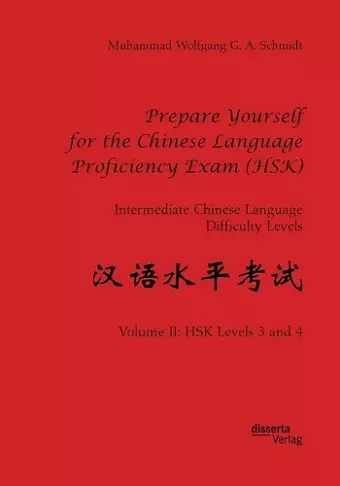 Muhammad Wolfgang G. A. Schmidt

Prepare Yourself for the Chinese Language Proficiency Exam (HSK)

Intermediate Chinese Language Difficulty Levels

汉语水平考试

Volume II: HSK Levels 3 and 4

disserta Verlag